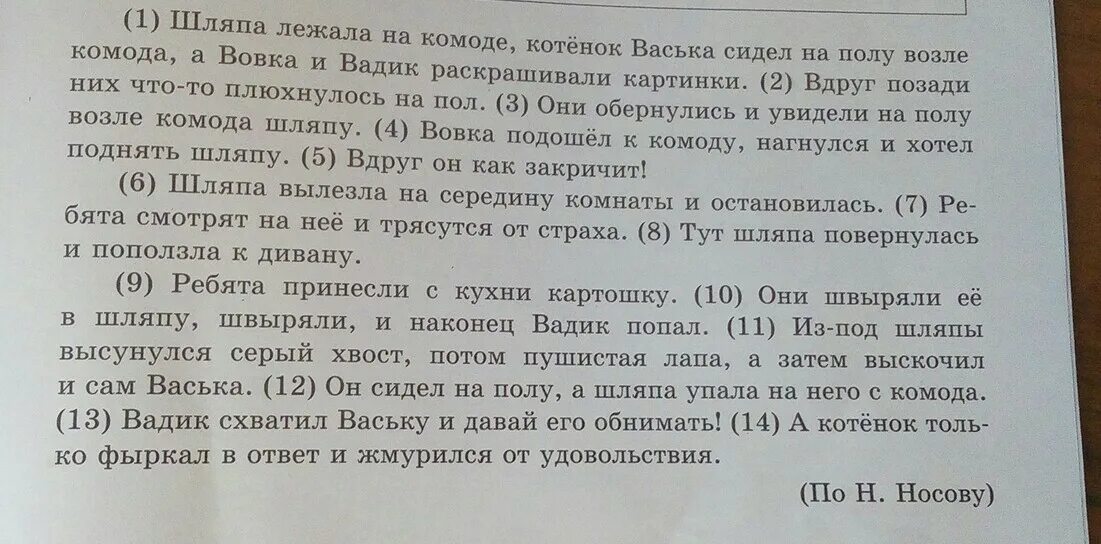 (1) Шляпа лежала на комоде, котёнок Васька сидел на полу возле комода, а Вовка и Вадик раскрашивали картинки. (2) Вдруг позади них что-то плюхнулось на пол. (3) Они обернулись и увидели на полу возле комода шляпу. (4) Вовка подошёл к комоду, нагнулся и хотел поднять шляпу. (5) Вдруг он как закричит!

(6) Шляпа вылезла на середину комнаты и остановилась. (7) Ребята смотрят на неё и трясутся от страха. (8) Тут шляпа повернулась и поползла к дивану.

(9) Ребята принесли с кухни картошку. (10) Они швыряли её в шляпу, швыряли, и наконец Вадик попал. (11) Из-под шляпы высунулся серый хвост, потом пушистая лапа, а затем выскочил и сам Васька. (12) Он сидел на полу, а шляпа упала на него с комода. (13) Вадик схватил Ваську и давай его обнимать! (14) А котёнок только фыркал в ответ и жмурился от удовольствия.

(По Н. Носову)